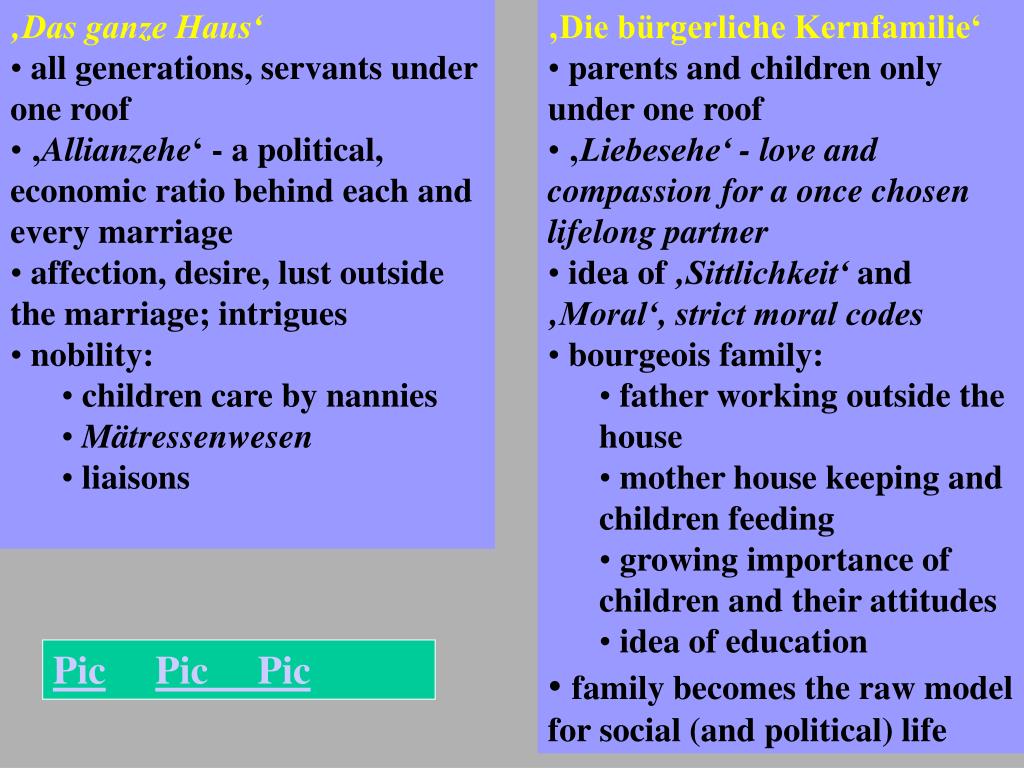 ‚Das ganze Haus‘
• all generations, servants under one roof
• ‚Allianzehe‘ - a political, economic ratio behind each and every marriage
• affection, desire, lust outside the marriage; intrigues
• nobility:
• children care by nannies
• Mätressenwesen
• liaisons

Pic Pic Pic

‚Die bürgerliche Kernfamilie‘
• parents and children only under one roof
• ‚Liebesehe‘ - love and compassion for a once chosen lifelong partner
• idea of ‚Sittlichkeit‘ and ‚Moral‘, strict moral codes
• bourgeois family:
• father working outside the house
• mother house keeping and children feeding
• growing importance of children and their attitudes
• idea of education
• family becomes the raw model for social (and political) life